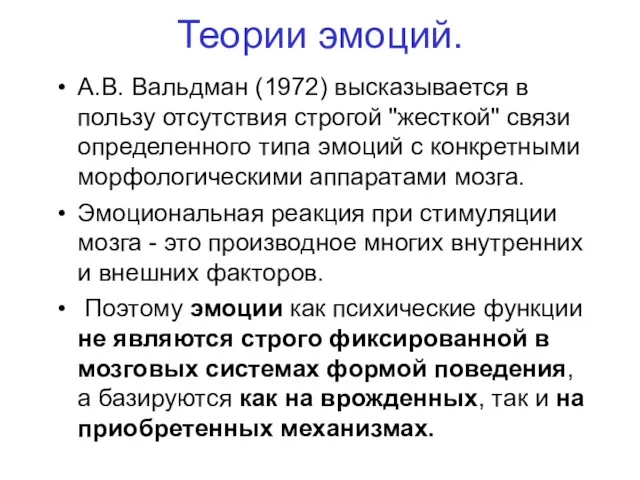 Теории эмоций.

• А.В. Вальдман (1972) высказывается в пользу отсутствия строгой "жесткой" связи определенного типа эмоций с конкретными морфологическими аппаратами мозга.

• Эмоциональная реакция при стимуляции мозга - это производное многих внутренних и внешних факторов.

• Поэтому эмоции как психические функции не являются строго фиксированной в мозговых системах формой поведения, а базируются как на врожденных, так и на приобретенных механизмах.